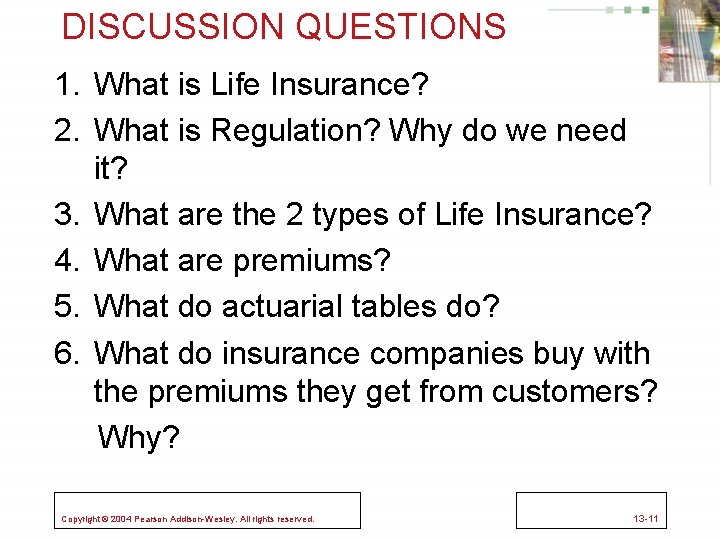 DISCUSSION QUESTIONS

1. What is Life Insurance?
2. What is Regulation? Why do we need it?
3. What are the 2 types of Life Insurance?
4. What are premiums?
5. What do actuarial tables do?
6. What do insurance companies buy with the premiums they get from customers?
Why?

Copyright © 2004 Pearson Addison-Wesley. All rights reserved.

13-11